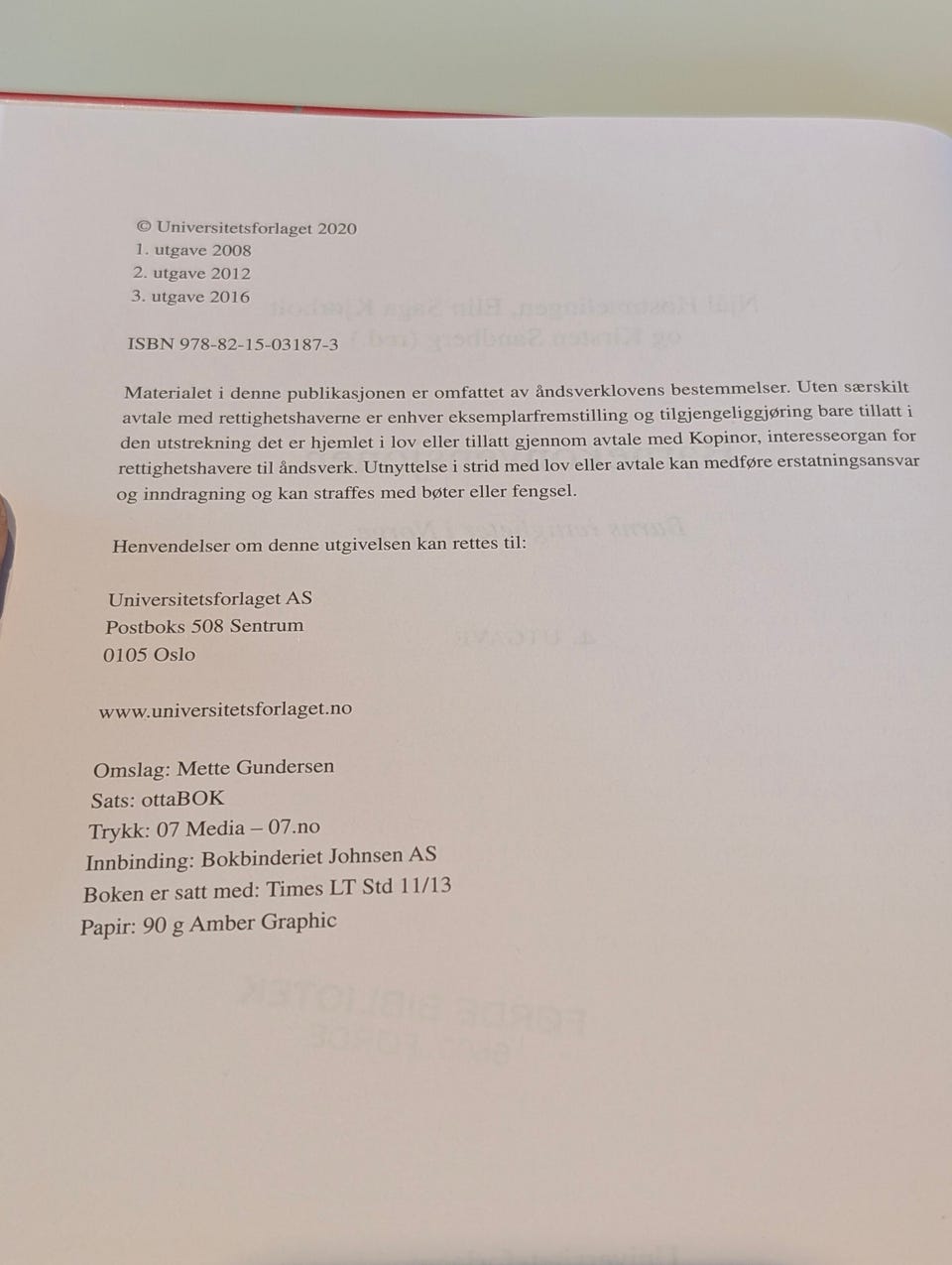 © Universitetsforlaget 2020
1. utgave 2008
2. utgave 2012
3. utgave 2016

ISBN 978-82-15-03187-3

Materialet i denne publikasjonen er omfattet av åndsverklovens bestemmelser. Uten særskilt avtale med rettighetshaverne er enhver eksemplarfremstilling og tilgjengeliggjøring bare tillatt i den utstrekning det er hjemlet i lov eller tillatt gjennom avtale med Kopinor, interesseorgan for rettighetshavere til åndsverk. Utnyttelse i strid med lov eller avtale kan medføre erstatningsansvar og inndragning og kan straffes med bøter eller fengsel.

Henvendelser om denne utgivelsen kan rettes til:

Universitetsforlaget AS
Postboks 508 Sentrum
0105 Oslo

www.universitetsforlaget.no

Omslag: Mette Gundersen
Sats: ottaBOK
Trykk: 07 Media – 07.no
Innbinding: Bokbinderiet Johnsen AS
Boken er satt med: Times LT Std 11/13
Papir: 90 g Amber Graphic